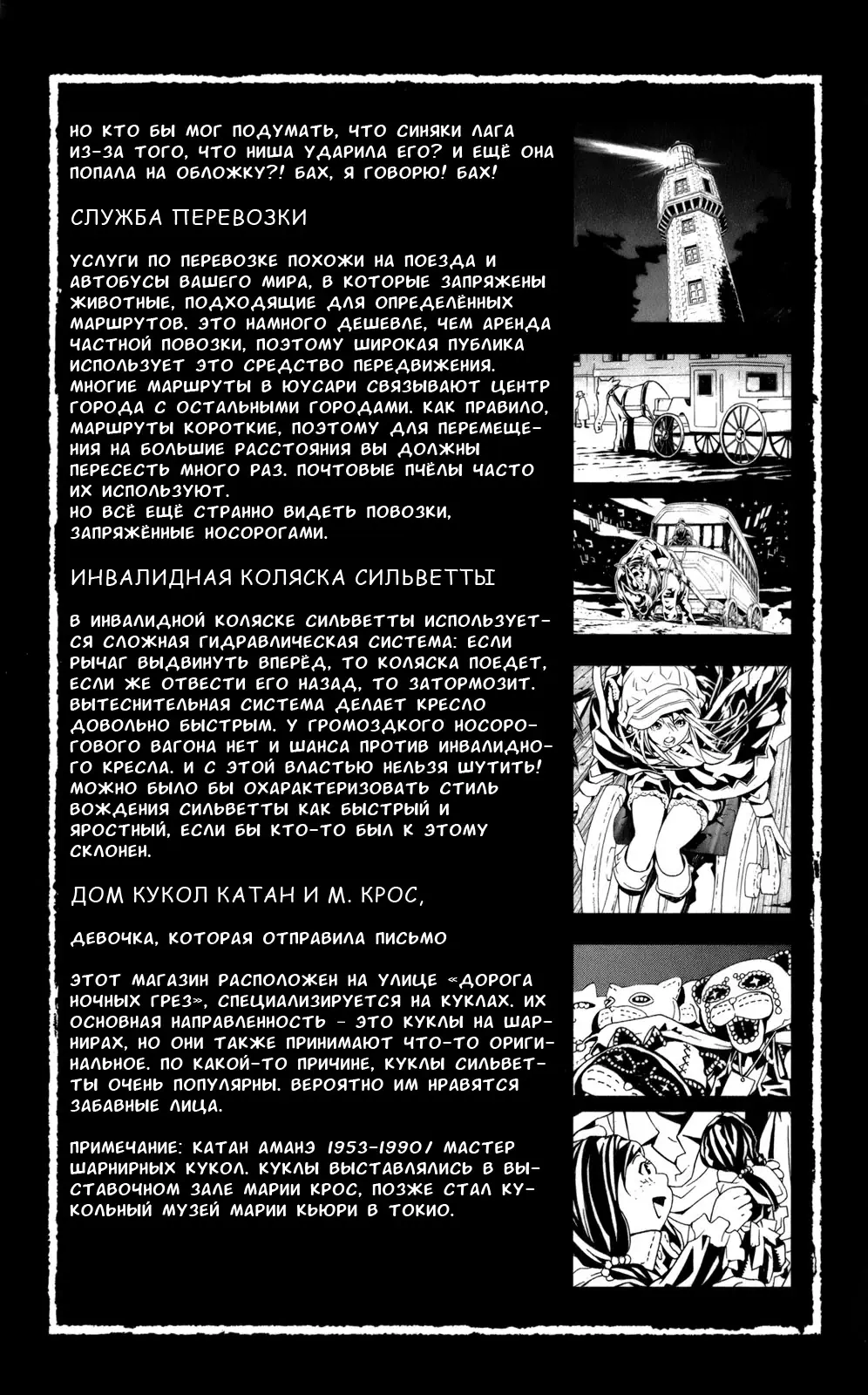 НО КТО БЫ МОГ ПОДУМАТЬ, ЧТО СИНЯКИ ЛАГА ИЗ-ЗА ТОГО, ЧТО НИША УДАРИЛА ЕГО? И ЕЩЁ ОНА ПОПАЛА НА ОБЛОЖКУ?! БАХ, Я ГОВОРЮ! БАХ!

СЛУЖБА ПЕРЕВОЗКИ

УСЛУГИ ПО ПЕРЕВОЗКЕ ПОХОЖИ НА ПОЕЗДА И АВТОБУСЫ ВАШЕГО МИРА, В КОТОРЫЕ ЗАПРЯЖЕНЫ ЖИВОТНЫЕ, ПОДХОДЯЩИЕ ДЛЯ ОПРЕДЕЛЁННЫХ МАРШРУТОВ. ЭТО НАМНОГО ДЕШЕВЛЕ, ЧЕМ АРЕНДА ЧАСТНОЙ ПОВОЗКИ, ПОЭТОМУ ШИРОКАЯ ПУБЛИКА ИСПОЛЬЗУЕТ ЭТО СРЕДСТВО ПЕРЕДВИЖЕНИЯ. МНОГИЕ МАРШРУТЫ В ЮУСАРИ СВЯЗЫВАЮТ ЦЕНТР ГОРОДА С ОСТАЛЬНЫМИ ГОРОДАМИ. КАК ПРАВИЛО, МАРШРУТЫ КОРОТКИЕ, ПОЭТОМУ ДЛЯ ПЕРЕМЕЩЕНИЯ НА БОЛЬШИЕ РАССТОЯНИЯ ВЫ ДОЛЖНЫ ПЕРЕСЕСТЬ МНОГО РАЗ. ПОЧТОВЫЕ ПЧЁЛЫ ЧАСТО ИХ ИСПОЛЬЗУЮТ.
НО ВСЁ ЕЩЁ СТРАННО ВИДЕТЬ ПОВОЗКИ, ЗАПРЯЖЁННЫЕ НОСОРОГАМИ.

ИНВАЛИДНАЯ КОЛЯСКА СИЛЬВЕТТЫ

В ИНВАЛИДНОЙ КОЛЯСКЕ СИЛЬВЕТТЫ ИСПОЛЬЗУЕТСЯ СЛОЖНАЯ ГИДРАВЛИЧЕСКАЯ СИСТЕМА: ЕСЛИ РЫЧАГ ВЫДВИНУТЬ ВПЕРЁД, ТО КОЛЯСКА ПОЕДЕТ, ЕСЛИ ЖЕ ОТВЕСТИ ЕГО НАЗАД, ТО ЗАТОРМОЗИТ. ВЫТЕСНИТЕЛЬНАЯ СИСТЕМА ДЕЛАЕТ КРЕСЛО ДОВОЛЬНО БЫСТРЫМ. У ГРОМОЗДКОГО НОСОРОГОВОГО ВАГОНА НЕТ И ШАНСА ПРОТИВ ИНВАЛИДНОГО КРЕСЛА. И С ЭТОЙ ВЛАСТЬЮ НЕЛЬЗЯ ШУТИТЬ! МОЖНО БЫЛО БЫ ОХАРАКТЕРИЗОВАТЬ СТИЛЬ ВОЖДЕНИЯ СИЛЬВЕТТЫ КАК БЫСТРЫЙ И ЯРОСТНЫЙ, ЕСЛИ БЫ КТО-ТО БЫЛ К ЭТОМУ СКЛОНЕН.

ДОМ КУКОЛ КАТАН И М. КРОС,

ДЕВОЧКА, КОТОРАЯ ОТПРАВИЛА ПИСЬМО

ЭТОТ МАГАЗИН РАСПОЛОЖЕН НА УЛИЦЕ «ДОРОГА НОЧНЫХ ГРЕЗ», СПЕЦИАЛИЗИРУЕТСЯ НА КУКЛАХ. ИХ ОСНОВНАЯ НАПРАВЛЕННОСТЬ - ЭТО КУКЛЫ НА ШАРНИРАХ, НО ОНИ ТАКЖЕ ПРИНИМАЮТ ЧТО-ТО ОРИГИНАЛЬНОЕ. ПО КАКОЙ-ТО ПРИЧИНЕ, КУКЛЫ СИЛЬВЕТТЫ ОЧЕНЬ ПОПУЛЯРНЫ. ВЕРОЯТНО ИМ НРАВЯТСЯ ЗАБАВНЫЕ ЛИЦА.

ПРИМЕЧАНИЕ: КАТАН АМАНЭ 1953-1990/ МАСТЕР ШАРНИРНЫХ КУКОЛ. КУКЛЫ ВЫСТАВЛЯЛИСЬ В ВЫСТАВОЧНОМ ЗАЛЕ МАРИИ КРОС, ПОЗЖЕ СТАЛ КУКОЛЬНЫЙ МУЗЕЙ МАРИИ КЬЮРИ В ТОКИО.